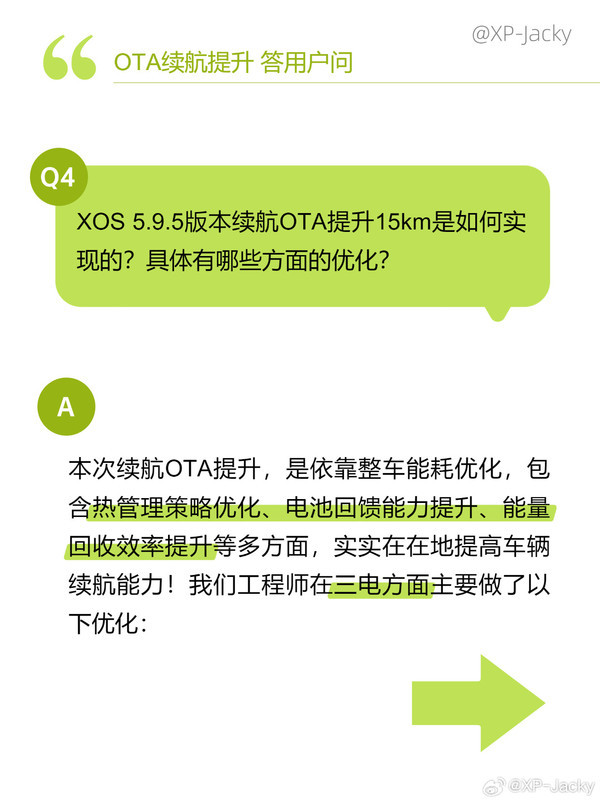 @XP-Jacky

OTA续航提升 答用户问

Q4

XOS 5.9.5版本续航OTA提升15km是如何实现的？具体有哪些方面的优化？

A

本次续航OTA提升，是依靠整车能耗优化，包含热管理策略优化、电池回馈能力提升、能量回收效率提升等多方面，实实在在地提高车辆续航能力！我们工程师在三电方面主要做了以下优化：

@XP-Jacky